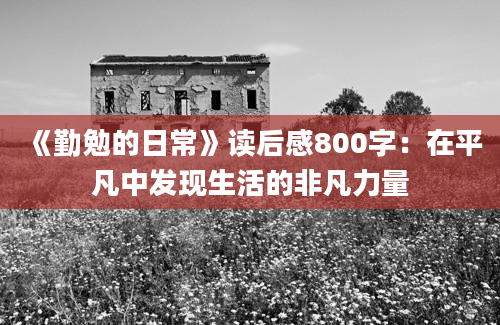 《勤勉的日常》读后感800字：在平凡中发现生活的非凡力量